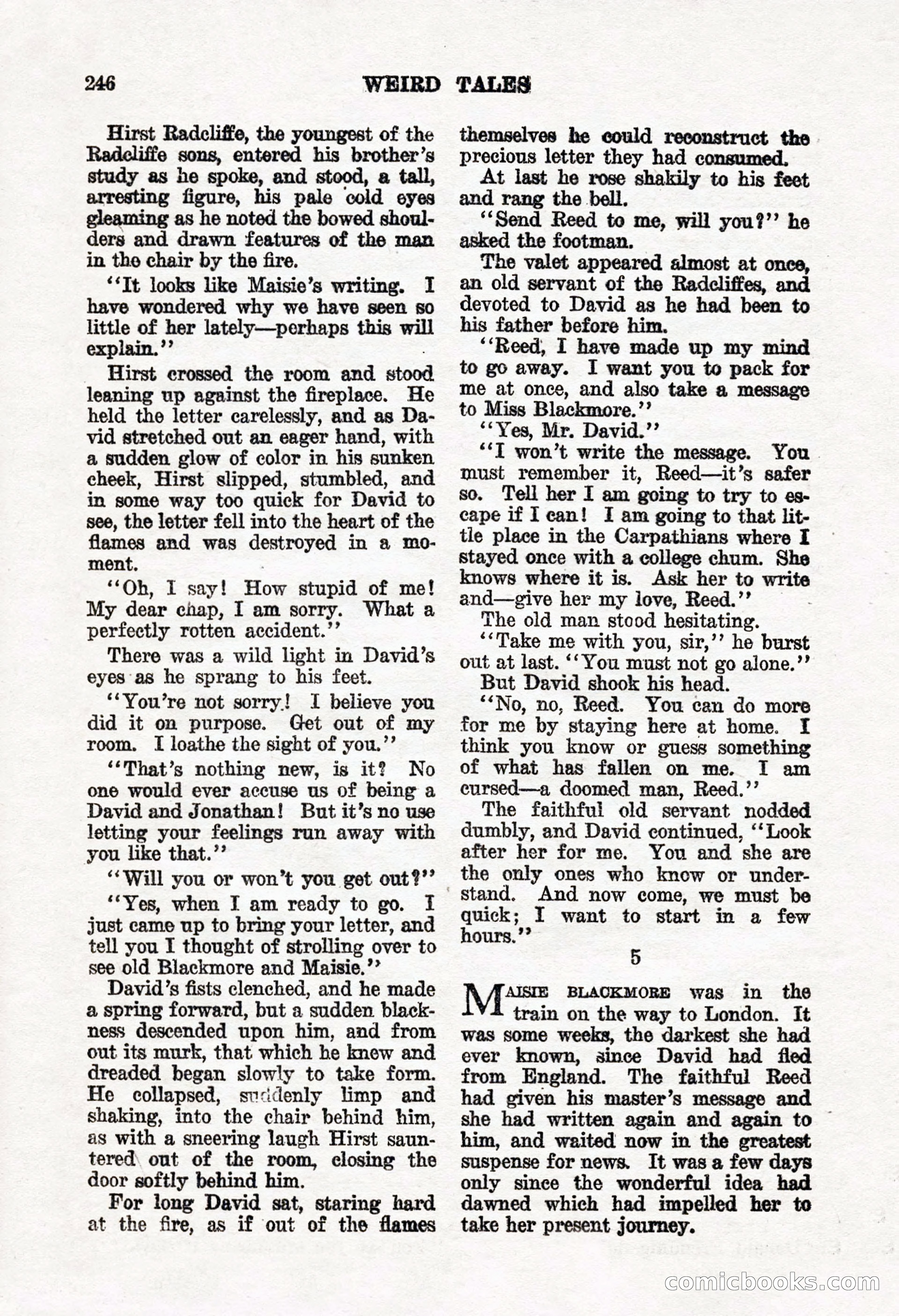 246 WEIRD TALES

Hirst Radcliffe, the youngest of the Radcliffe sons, entered his brother's study as he spoke, and stood, a tall, arresting figure, his pale cold eyes gleaming as he noted the bowed shoulders and drawn features of the man in the chair by the fire.

"It looks like Maisie's writing. I have wondered why we have seen so little of her lately—perhaps this will explain."

Hirst crossed the room and stood leaning up against the fireplace. He held the letter carelessly, and as David stretched out an eager hand, with a sudden glow of color in his sunken cheek, Hirst slipped, stumbled, and in some way too quick for David to see, the letter fell into the heart of the flames and was destroyed in a moment.

"Oh, I say! How stupid of me! My dear chap, I am sorry. What a perfectly rotten accident."

There was a wild light in David's eyes as he sprang to his feet.

"You're not sorry! I believe you did it on purpose. Get out of my room. I loathe the sight of you."

"That's nothing new, is it? No one would ever accuse us of being a David and Jonathan! But it's no use letting your feelings run away with you like that."

"Will you or won't you get out?"

"Yes, when I am ready to go. I just came up to bring your letter, and tell you I thought of strolling over to see old Blackmore and Maisie."

David's fists clenched, and he made a spring forward, but a sudden blackness descended upon him, and from out its murk, that which he knew and dreaded began slowly to take form. He collapsed, suddenly limp and shaking, into the chair behind him, as with a sneering laugh Hirst sauntered out of the room, closing the door softly behind him.

For long David sat, staring hard at the fire, as if out of the flames themselves he could reconstruct the precious letter they had consumed.

At last he rose shakily to his feet and rang the bell.

"Send Reed to me, will you?" he asked the footman.

The valet appeared almost at once, an old servant of the Radcliffes, and devoted to David as he had been to his father before him.

"Reed, I have made up my mind to go away. I want you to pack for me at once, and also take a message to Miss Blackmore."

"Yes, Mr. David."

"I won't write the message. You must remember it, Reed—it's safer so. Tell her I am going to try to escape if I can! I am going to that little place in the Carpathians where I stayed once with a college chum. She knows where it is. Ask her to write and—give her my love, Reed."

The old man stood hesitating.

"Take me with you, sir," he burst out at last. "You must not go alone."

But David shook his head.

"No, no, Reed. You can do more for me by staying here at home. I think you know or guess something of what has fallen on me. I am cursed—a doomed man, Reed."

The faithful old servant nodded dumbly, and David continued, "Look after her for me. You and she are the only ones who know or understand. And now come, we must be quick; I want to start in a few hours."

5

MAISIE BLACKMORE was in the train on the way to London. It was some weeks, the darkest she had ever known, since David had fled from England. The faithful Reed had given his master's message and she had written again and again to him, and waited now in the greatest suspense for news. It was a few days only since the wonderful idea had dawned which had impelled her to take her present journey.

comicbooks.com